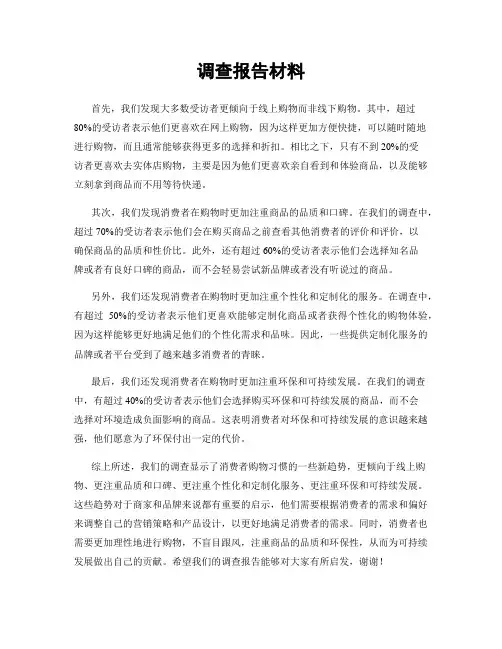 调查报告材料

首先，我们发现大多数受访者更倾向于线上购物而非线下购物。其中，超过80%的受访者表示他们更喜欢在网上购物，因为这样更加方便快捷，可以随时随地进行购物，而且通常能够获得更多的选择和折扣。相比之下，只有不到20%的受访者更喜欢去实体店购物，主要是因为他们更喜欢亲自看到和体验商品，以及能够立刻拿到商品而不用等待快递。

其次，我们发现消费者在购物时更加注重商品的品质和口碑。在我们的调查中，超过70%的受访者表示他们会在购买商品之前查看其他消费者的评价和评价，以确保商品的品质和性价比。此外，还有超过60%的受访者表示他们会选择知名品牌或者有良好口碑的商品，而不会轻易尝试新品牌或者没有听说过的商品。

另外，我们还发现消费者在购物时更加注重个性化和定制化的服务。在调查中，有超过 50%的受访者表示他们更喜欢能够定制化商品或者获得个性化的购物体验，因为这样能够更好地满足他们的个性化需求和品味。因此，一些提供定制化服务的品牌或者平台受到了越来越多消费者的青睐。

最后，我们还发现消费者在购物时更加注重环保和可持续发展。在我们的调查中，有超过40%的受访者表示他们会选择购买环保和可持续发展的商品，而不会选择对环境造成负面影响的商品。这表明消费者对环保和可持续发展的意识越来越强，他们愿意为了环保付出一定的代价。

综上所述，我们的调查显示了消费者购物习惯的一些新趋势，更倾向于线上购物、更注重品质和口碑、更注重个性化和定制化服务、更注重环保和可持续发展。这些趋势对于商家和品牌来说都有重要的启示，他们需要根据消费者的需求和偏好来调整自己的营销策略和产品设计，以更好地满足消费者的需求。同时，消费者也需要更加理性地进行购物，不盲目跟风，注重商品的品质和环保性，从而为可持续发展做出自己的贡献。希望我们的调查报告能够对大家有所启发，谢谢！